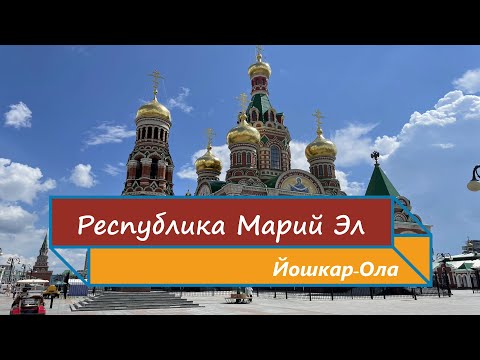 Республика Марий Эл

Йошкар-Ола